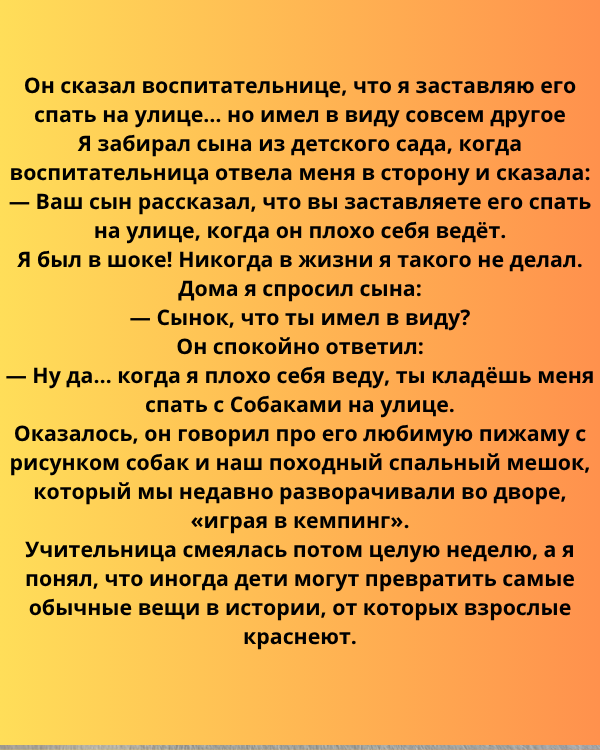 Он сказал воспитательнице, что я заставляю его спать на улице… но имел в виду совсем другое
Я забирал сына из детского сада, когда воспитательница отвела меня в сторону и сказала:
— Ваш сын рассказал, что вы заставляете его спать на улице, когда он плохо себя ведёт.
Я был в шоке! Никогда в жизни я такого не делал.
Дома я спросил сына:
— Сынок, что ты имел в виду?
Он спокойно ответил:
— Ну да… когда я плохо себя веду, ты кладёшь меня спать с Собаками на улице.
Оказалось, он говорил про его любимую пижаму с рисунком собак и наш походный спальный мешок, который мы недавно разворачивали во дворе, «играя в кемпинг».
Учительница смеялась потом целую неделю, а я понял, что иногда дети могут превратить самые обычные вещи в истории, от которых взрослые краснеют.